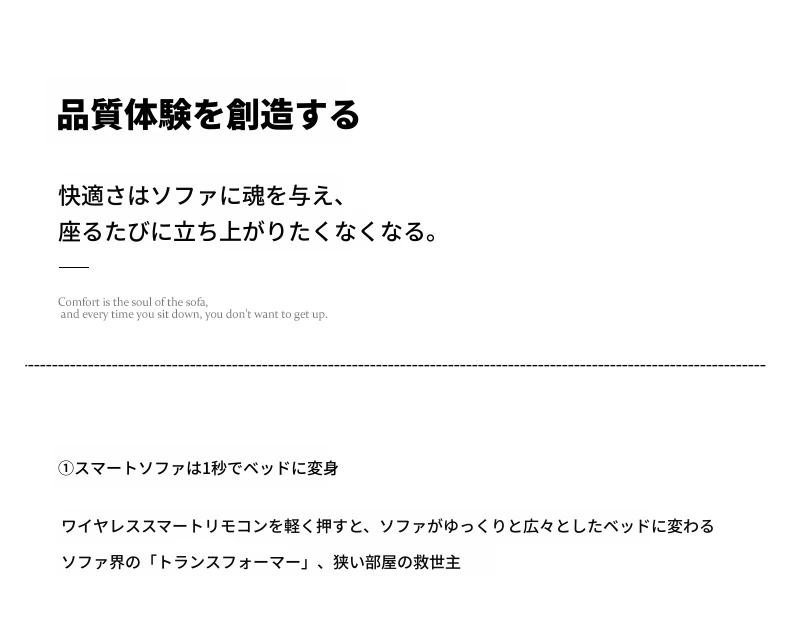 品質体験を創造する

快適さはソファに魂を与え、
座るたびに立ち上がりたくなくなる。

Comfort is the soul of the sofa,
and every time you sit down, you don't want to get up.

①スマートソファは1秒でベッドに変身

ワイヤレススマートリモコンを軽く押すと、ソファがゆっくりと広々としたベッドに変わる

ソファ界の「トランスフォーマー」、狭い部屋の救世主